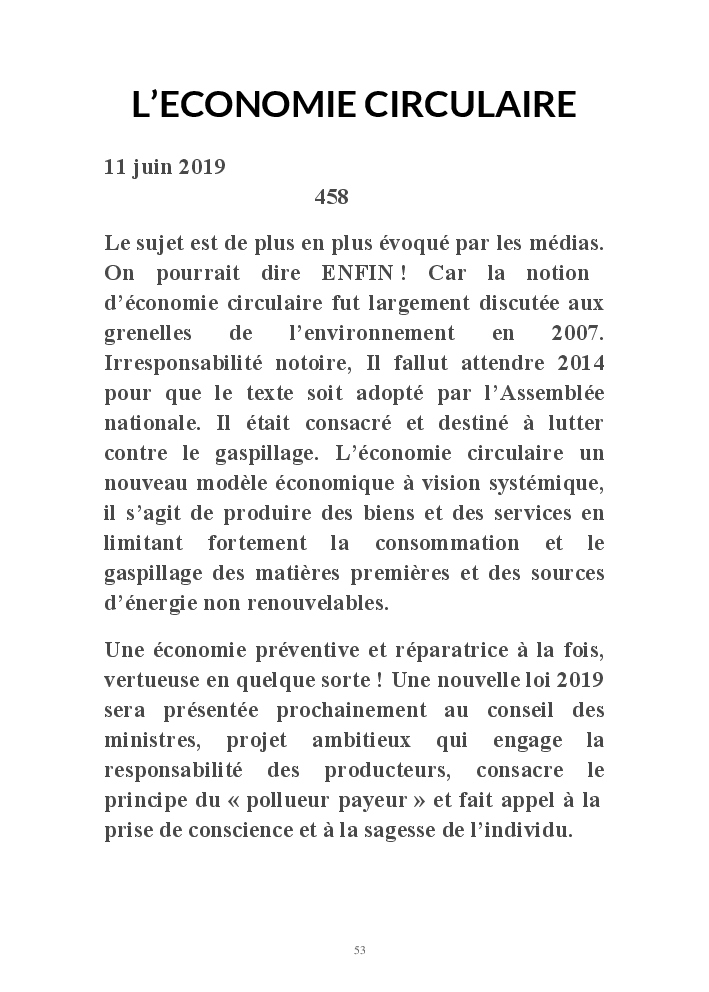 L'ECONOMIE CIRCULAIRE

11 juin 2019

458

Le sujet est de plus en plus évoqué par les médias. On pourrait dire ENFIN ! Car la notion d'économie circulaire fut largement discutée aux grenelles de l'environnement en 2007. Irresponsabilité notoire, Il fallut attendre 2014 pour que le texte soit adopté par l'Assemblée nationale. Il était consacré et destiné à lutter contre le gaspillage. L'économie circulaire un nouveau modèle économique à vision systémique, il s'agit de produire des biens et des services en limitant fortement la consommation et le gaspillage des matières premières et des sources d'énergie non renouvelables.

Une économie préventive et réparatrice à la fois, vertueuse en quelque sorte ! Une nouvelle loi 2019 sera présentée prochainement au conseil des ministres, projet ambitieux qui engage la responsabilité des producteurs, consacre le principe du « pollueur payeur » et fait appel à la prise de conscience et à la sagesse de l'individu.

53